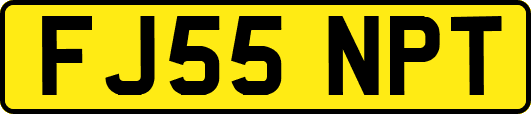 FJ55 NPT